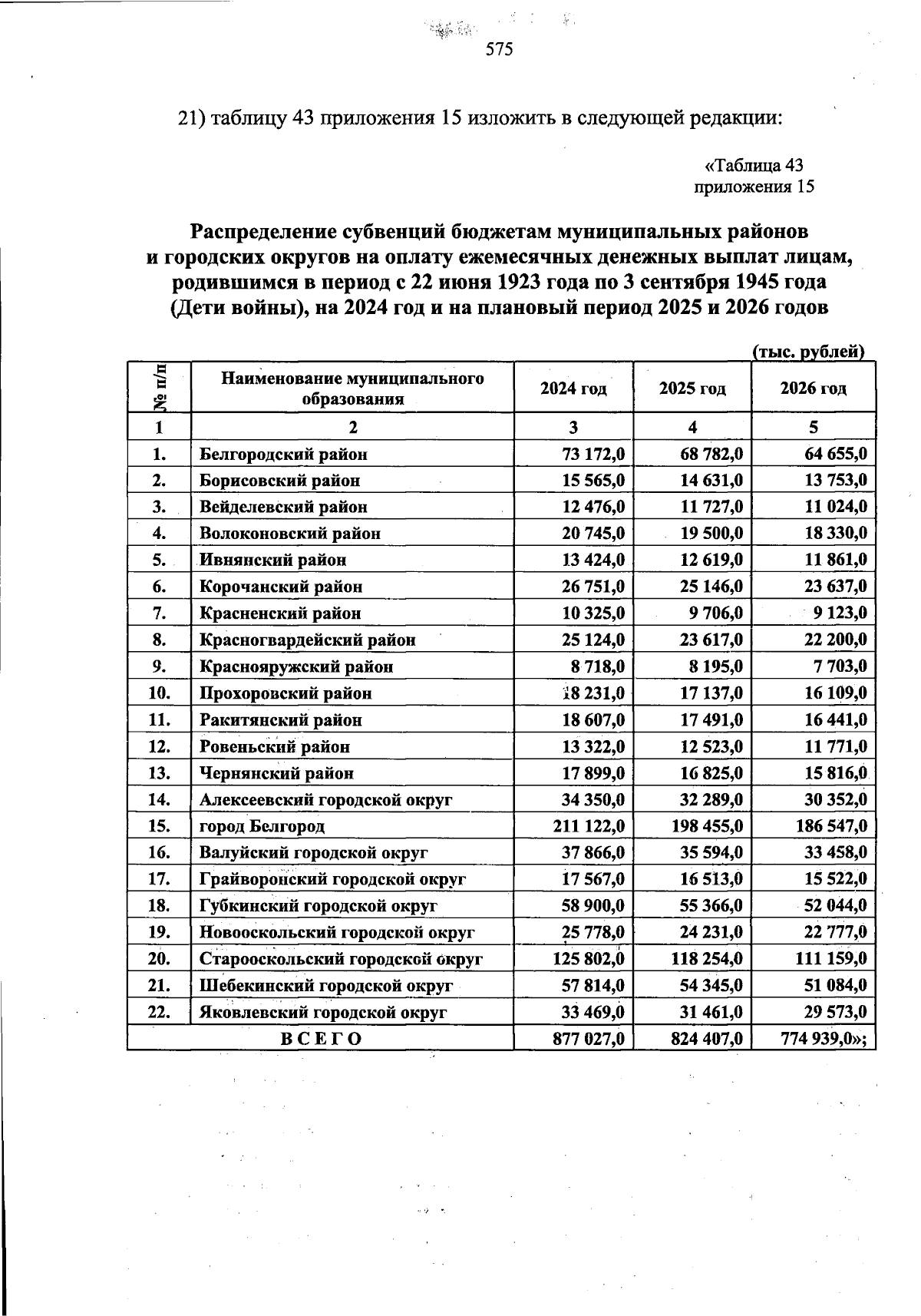 575

21) таблицу 43 приложения 15 изложить в следующей редакции:

«Таблица 43
приложения 15

Распределение субвенций бюджетам муниципальных районов и городских округов на оплату ежемесячных денежных выплат лицам, родившимся в период с 22 июня 1923 года по 3 сентября 1945 года (Дети войны), на 2024 год и на плановый период 2025 и 2026 годов

(тыс. рублей)

| № п/п | Наименование муниципального образования | 2024 год | 2025 год | 2026 год |
|---|---|---|---|---|
| 1 | 2 | 3 | 4 | 5 |
| 1. | Белгородский район | 73 172,0 | 68 782,0 | 64 655,0 |
| 2. | Борисовский район | 15 565,0 | 14 631,0 | 13 753,0 |
| 3. | Вейделевский район | 12 476,0 | 11 727,0 | 11 024,0 |
| 4. | Волоконовский район | 20 745,0 | 19 500,0 | 18 330,0 |
| 5. | Ивнянский район | 13 424,0 | 12 619,0 | 11 861,0 |
| 6. | Корочанский район | 26 751,0 | 25 146,0 | 23 637,0 |
| 7. | Красненский район | 10 325,0 | 9 706,0 | 9 123,0 |
| 8. | Красногвардейский район | 25 124,0 | 23 617,0 | 22 200,0 |
| 9. | Краснояружский район | 8 718,0 | 8 195,0 | 7 703,0 |
| 10. | Прохоровский район | 18 231,0 | 17 137,0 | 16 109,0 |
| 11. | Ракитянский район | 18 607,0 | 17 491,0 | 16 441,0 |
| 12. | Ровеньский район | 13 322,0 | 12 523,0 | 11 771,0 |
| 13. | Чернянский район | 17 899,0 | 16 825,0 | 15 816,0 |
| 14. | Алексеевский городской округ | 34 350,0 | 32 289,0 | 30 352,0 |
| 15. | город Белгород | 211 122,0 | 198 455,0 | 186 547,0 |
| 16. | Валуйский городской округ | 37 866,0 | 35 594,0 | 33 458,0 |
| 17. | Грайворонский городской округ | 17 567,0 | 16 513,0 | 15 522,0 |
| 18. | Губкинский городской округ | 58 900,0 | 55 366,0 | 52 044,0 |
| 19. | Новооскольский городской округ | 25 778,0 | 24 231,0 | 22 777,0 |
| 20. | Старооскольский городской округ | 125 802,0 | 118 254,0 | 111 159,0 |
| 21. | Шебекинский городской округ | 57 814,0 | 54 345,0 | 51 084,0 |
| 22. | Яковлевский городской округ | 33 469,0 | 31 461,0 | 29 573,0 |
| ВСЕГО | | 877 027,0 | 824 407,0 | 774 939,0»; |